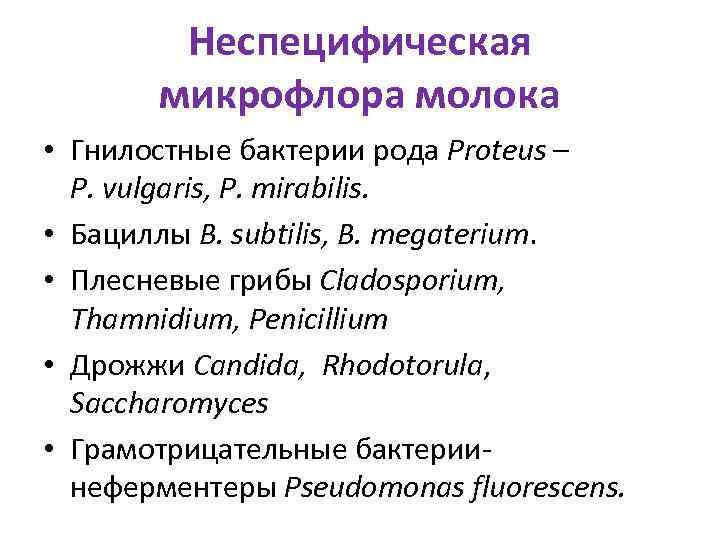 Неспецифическая микрофлора молока

• Гнилостные бактерии рода Proteus – P. vulgaris, P. mirabilis.
• Бациллы B. subtilis, B. megaterium.
• Плесневые грибы Cladosporium, Thamnidium, Penicillium
• Дрожжи Candida, Rhodotorula, Saccharomyces
• Грамотрицательные бактерии-неферментеры Pseudomonas fluorescens.